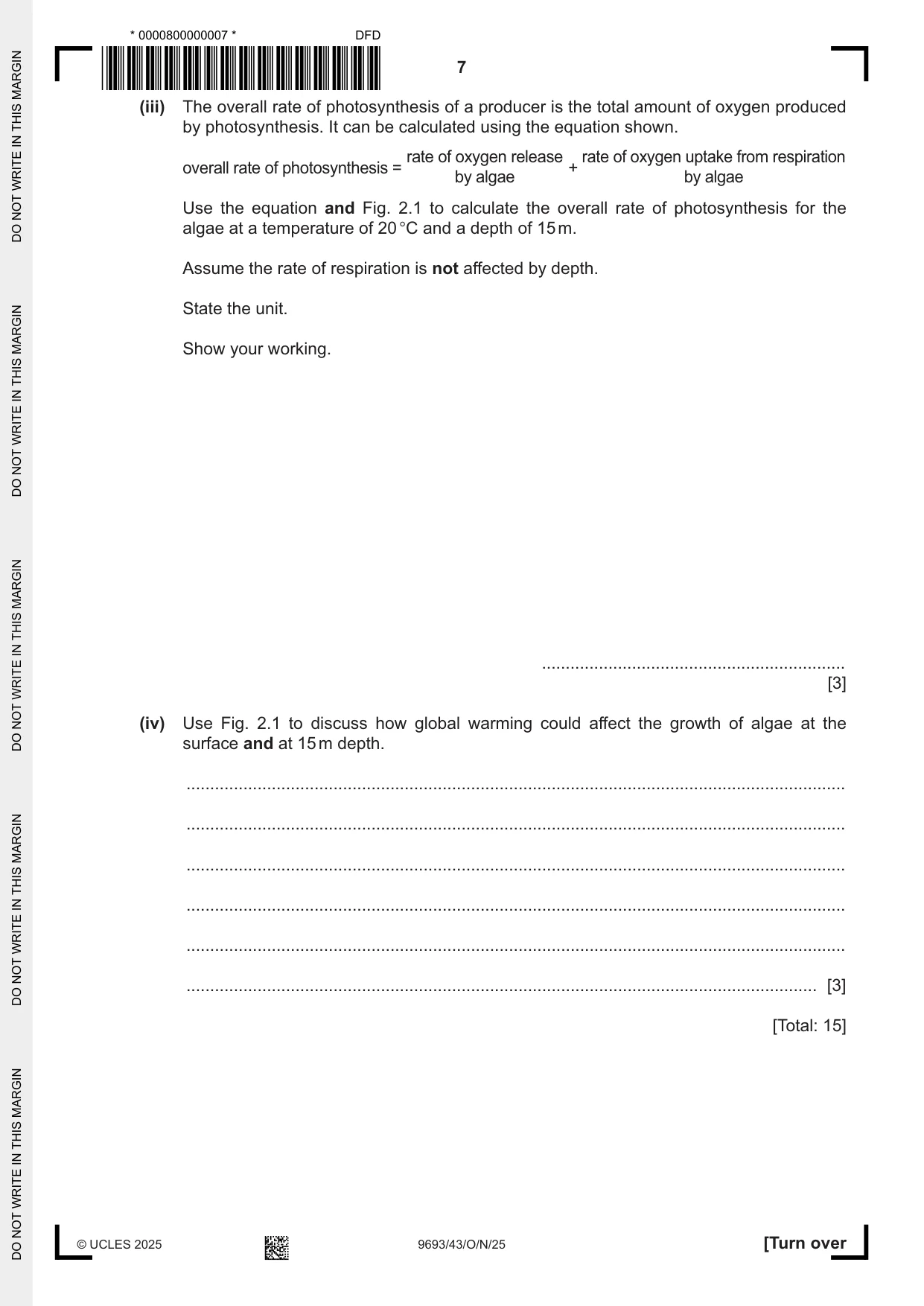 * 0000800000007 *

DFD

7

(iii) The overall rate of photosynthesis of a producer is the total amount of oxygen produced by photosynthesis. It can be calculated using the equation shown.

overall rate of photosynthesis = rate of oxygen release by algae + rate of oxygen uptake from respiration by algae

Use the equation and Fig. 2.1 to calculate the overall rate of photosynthesis for the algae at a temperature of 20 °C and a depth of 15 m.

Assume the rate of respiration is not affected by depth.

State the unit.

Show your working.

____

[3]

(iv) Use Fig. 2.1 to discuss how global warming could affect the growth of algae at the surface and at 15 m depth.

____

____

____

____

____

____ [3]

[Total: 15]

© UCLES 2025

9693/43/O/N/25

[Turn over

DO NOT WRITE IN THIS MARGIN